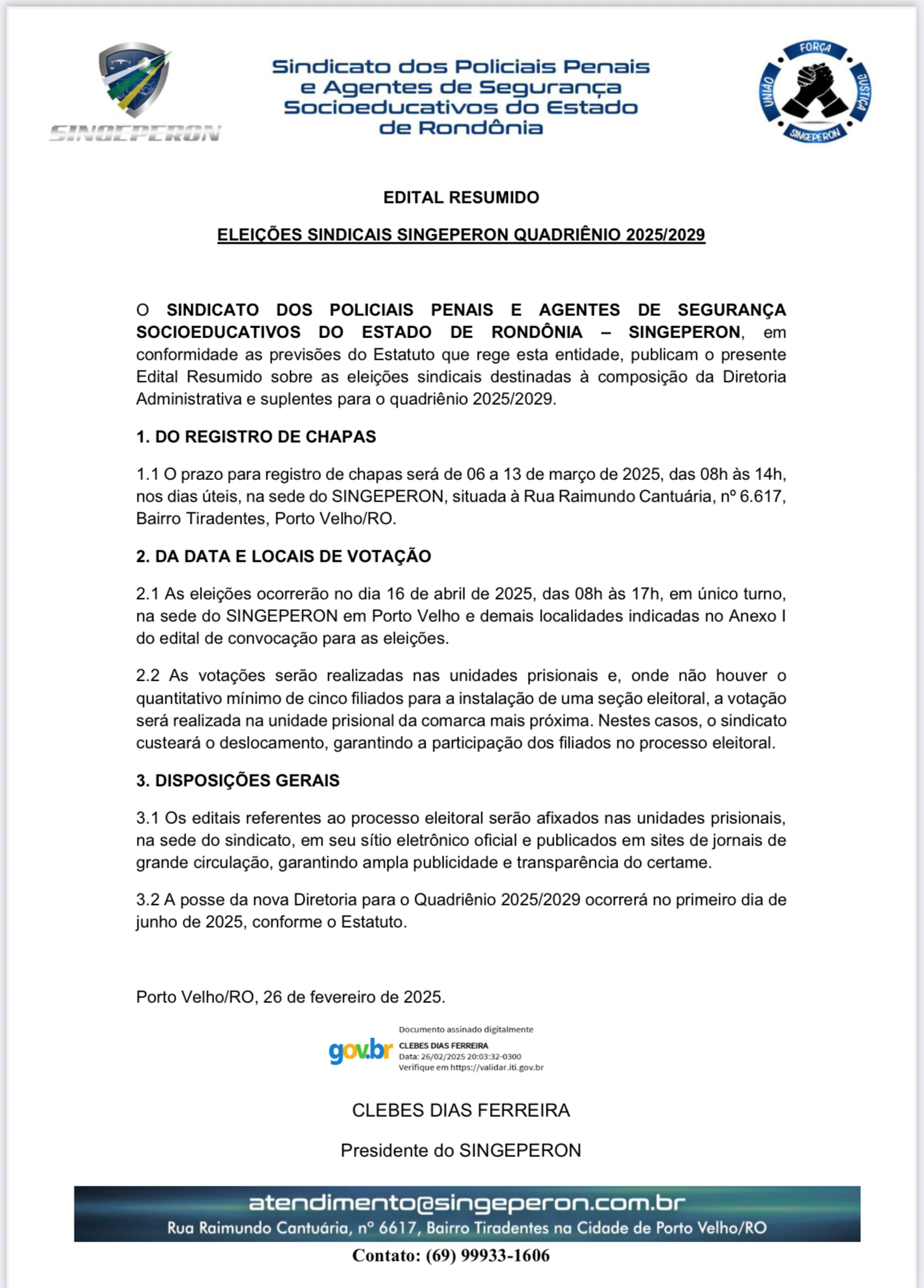 SINGEPERON

Sindicato dos Policiais Penais e Agentes de Segurança Socioeducativos do Estado de Rondônia

FORÇA
UNIÃO
JUSTIÇA
SINGEPERON

EDITAL RESUMIDO

ELEIÇÕES SINDICAIS SINGEPERON QUADRIÊNIO 2025/2029

O SINDICATO DOS POLICIAIS PENAIS E AGENTES DE SEGURANÇA SOCIOEDUCATIVOS DO ESTADO DE RONDÔNIA – SINGEPERON, em conformidade as previsões do Estatuto que rege esta entidade, publicam o presente Edital Resumido sobre as eleições sindicais destinadas à composição da Diretoria Administrativa e suplentes para o quadriênio 2025/2029.

1. DO REGISTRO DE CHAPAS

1.1 O prazo para registro de chapas será de 06 a 13 de março de 2025, das 08h às 14h, nos dias úteis, na sede do SINGEPERON, situada à Rua Raimundo Cantuária, nº 6.617, Bairro Tiradentes, Porto Velho/RO.

2. DA DATA E LOCAIS DE VOTAÇÃO

2.1 As eleições ocorrerão no dia 16 de abril de 2025, das 08h às 17h, em único turno, na sede do SINGEPERON em Porto Velho e demais localidades indicadas no Anexo I do edital de convocação para as eleições.

2.2 As votações serão realizadas nas unidades prisionais e, onde não houver o quantitativo mínimo de cinco filiados para a instalação de uma seção eleitoral, a votação será realizada na unidade prisional da comarca mais próxima. Nestes casos, o sindicato custeará o deslocamento, garantindo a participação dos filiados no processo eleitoral.

3. DISPOSIÇÕES GERAIS

3.1 Os editais referentes ao processo eleitoral serão afixados nas unidades prisionais, na sede do sindicato, em seu sítio eletrônico oficial e publicados em sites de jornais de grande circulação, garantindo ampla publicidade e transparência do certame.

3.2 A posse da nova Diretoria para o Quadriênio 2025/2029 ocorrerá no primeiro dia de junho de 2025, conforme o Estatuto.

Porto Velho/RO, 26 de fevereiro de 2025.

gov.br
Documento assinado digitalmente
CLEBES DIAS FERREIRA
Data: 26/02/2025 20:03:32-0300
Verifique em https://validar.iti.gov.br

CLEBES DIAS FERREIRA

Presidente do SINGEPERON

atendimento@singeperon.com.br
Rua Raimundo Cantuária, nº 6617, Bairro Tiradentes na Cidade de Porto Velho/RO

Contato: (69) 99933-1606